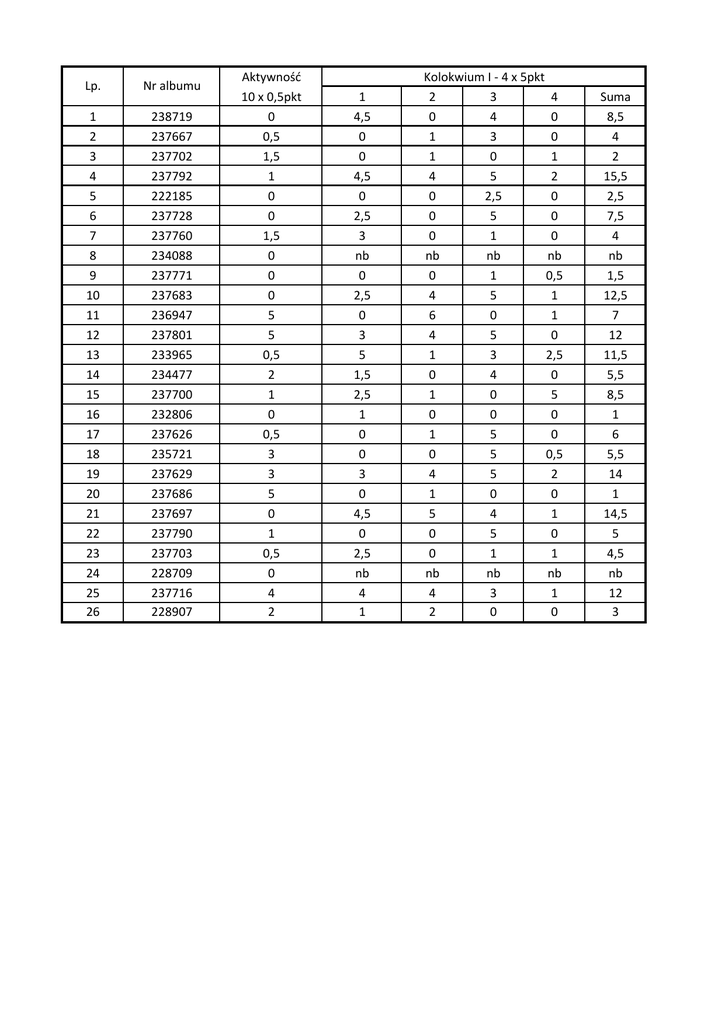 | Lp. | Nr albumu | Aktywność 10 x 0,5pkt | Kolokwium I - 4 x 5pkt 1 | 2 | 3 | 4 | Suma |
|---|---|---|---|---|---|---|---|
| 1 | 238719 | 0 | 4,5 | 0 | 4 | 0 | 8,5 |
| 2 | 237667 | 0,5 | 0 | 1 | 3 | 0 | 4 |
| 3 | 237702 | 1,5 | 0 | 1 | 0 | 1 | 2 |
| 4 | 237792 | 1 | 4,5 | 4 | 5 | 2 | 15,5 |
| 5 | 222185 | 0 | 0 | 0 | 2,5 | 0 | 2,5 |
| 6 | 237728 | 0 | 2,5 | 0 | 5 | 0 | 7,5 |
| 7 | 237760 | 1,5 | 3 | 0 | 1 | 0 | 4 |
| 8 | 234088 | 0 | nb | nb | nb | nb | nb |
| 9 | 237771 | 0 | 0 | 0 | 1 | 0,5 | 1,5 |
| 10 | 237683 | 0 | 2,5 | 4 | 5 | 1 | 12,5 |
| 11 | 236947 | 5 | 0 | 6 | 0 | 1 | 7 |
| 12 | 237801 | 5 | 3 | 4 | 5 | 0 | 12 |
| 13 | 233965 | 0,5 | 5 | 1 | 3 | 2,5 | 11,5 |
| 14 | 234477 | 2 | 1,5 | 0 | 4 | 0 | 5,5 |
| 15 | 237700 | 1 | 2,5 | 1 | 0 | 5 | 8,5 |
| 16 | 232806 | 0 | 1 | 0 | 0 | 0 | 1 |
| 17 | 237626 | 0,5 | 0 | 1 | 5 | 0 | 6 |
| 18 | 235721 | 3 | 0 | 0 | 5 | 0,5 | 5,5 |
| 19 | 237629 | 3 | 3 | 4 | 5 | 2 | 14 |
| 20 | 237686 | 5 | 0 | 1 | 0 | 0 | 1 |
| 21 | 237697 | 0 | 4,5 | 5 | 4 | 1 | 14,5 |
| 22 | 237790 | 1 | 0 | 0 | 5 | 0 | 5 |
| 23 | 237703 | 0,5 | 2,5 | 0 | 1 | 1 | 4,5 |
| 24 | 228709 | 0 | nb | nb | nb | nb | nb |
| 25 | 237716 | 4 | 4 | 4 | 3 | 1 | 12 |
| 26 | 228907 | 2 | 1 | 2 | 0 | 0 | 3 |